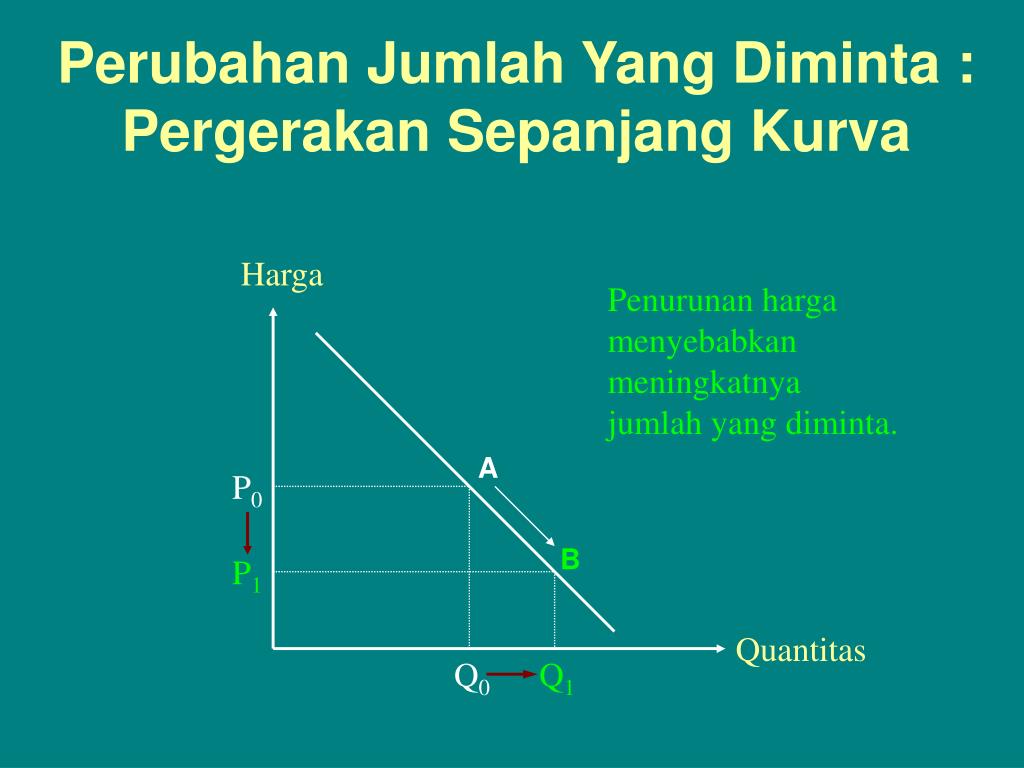 Perubahan Jumlah Yang Diminta : Pergerakan Sepanjang Kurva

Harga

Penurunan harga menyebabkan meningkatnya jumlah yang diminta.

A

$P_0$

B

$P_1$

Quantitas

$Q_0$ $Q_1$